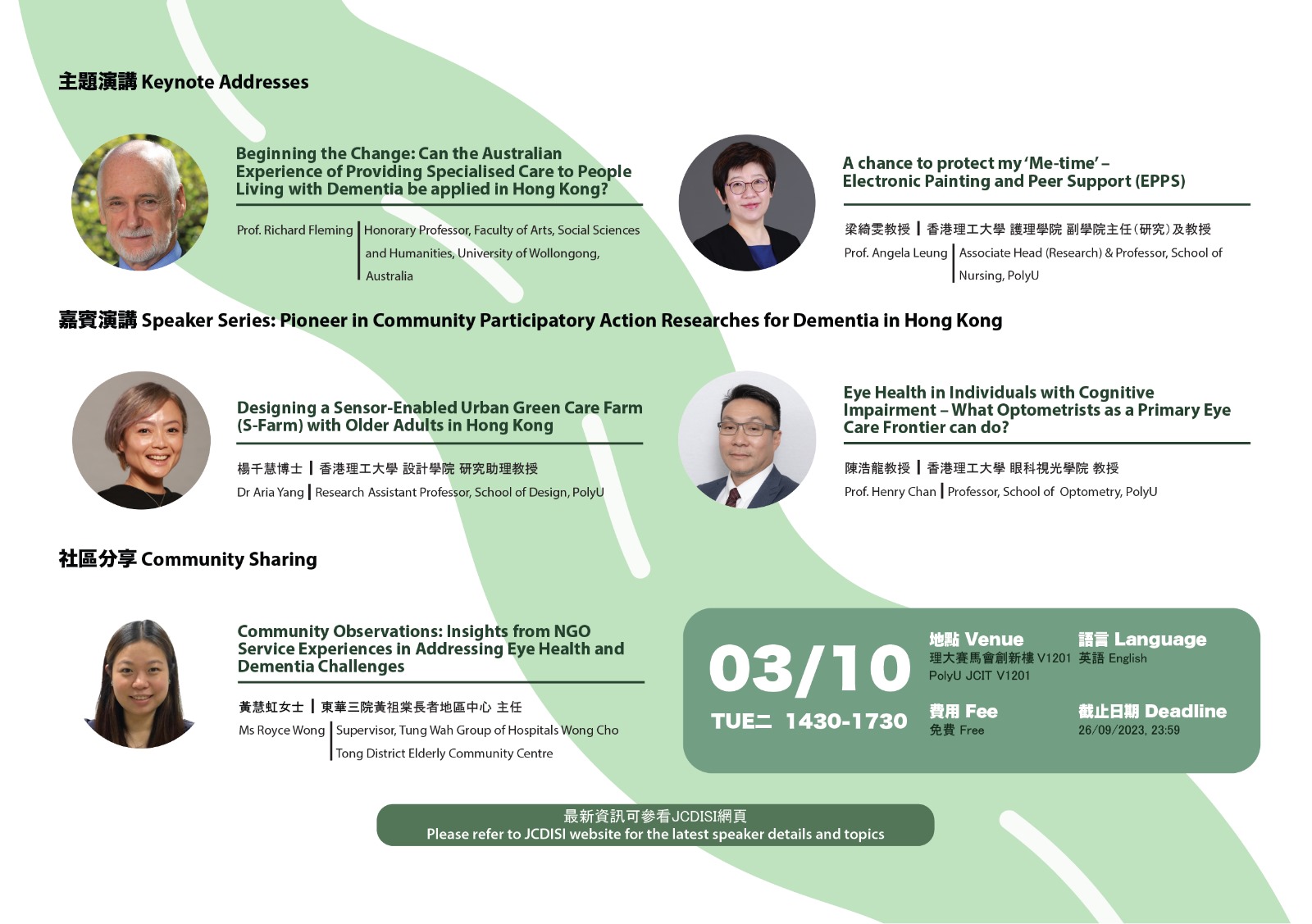 主題演講 Keynote Addresses

Beginning the Change: Can the Australian Experience of Providing Specialised Care to People Living with Dementia be applied in Hong Kong?

Prof. Richard Fleming | Honorary Professor, Faculty of Arts, Social Sciences and Humanities, University of Wollongong, Australia

A chance to protect my 'Me-time' – Electronic Painting and Peer Support (EPPS)

梁綺雯教授 | 香港理工大學 護理學院 副學院主任(研究)及教授

Prof. Angela Leung | Associate Head (Research) & Professor, School of Nursing, PolyU

嘉賓演講 Speaker Series: Pioneer in Community Participatory Action Researches for Dementia in Hong Kong

Designing a Sensor-Enabled Urban Green Care Farm (S-Farm) with Older Adults in Hong Kong

楊千慧博士 | 香港理工大學 設計學院 研究助理教授

Dr Aria Yang | Research Assistant Professor, School of Design, PolyU

Eye Health in Individuals with Cognitive Impairment – What Optometrists as a Primary Eye Care Frontier can do?

陳浩龍教授 | 香港理工大學 眼科視光學院 教授

Prof. Henry Chan | Professor, School of Optometry, PolyU

社區分享 Community Sharing

Community Observations: Insights from NGO Service Experiences in Addressing Eye Health and Dementia Challenges

黃慧虹女士 | 東華三院黃祖棠長者地區中心 主任

Ms Royce Wong | Supervisor, Tung Wah Group of Hospitals Wong Cho Tong District Elderly Community Centre

03/10

TUE二 1430-1730

地點 Venue
理大賽馬會創新樓 V1201
PolyU JCIT V1201

語言 Language
英語 English

費用 Fee
免費 Free

截止日期 Deadline
26/09/2023, 23:59

最新資訊可參看JCDISI網頁
Please refer to JCDISI website for the latest speaker details and topics